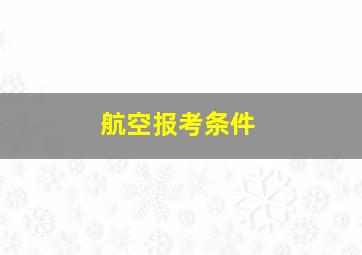 航空报考条件